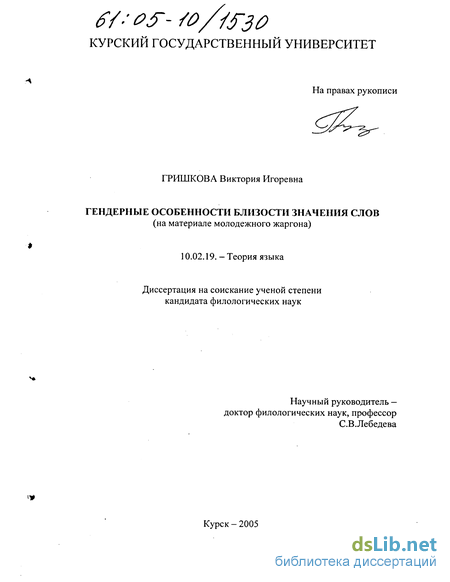 61:05-10/1530

КУРСКИЙ ГОСУДАРСТВЕННЫЙ УНИВЕРСИТЕТ

На правах рукописи

ГРИШКОВА Виктория Игоревна

ГЕНДЕРНЫЕ ОСОБЕННОСТИ БЛИЗОСТИ ЗНАЧЕНИЯ СЛОВ
(на материале молодежного жаргона)

10.02.19. – Теория языка

Диссертация на соискание ученой степени
кандидата филологических наук

Научный руководитель –
доктор филологических наук, профессор
С.В.Лебедева

Курск – 2005

dsLib.net
библиотека диссертаций